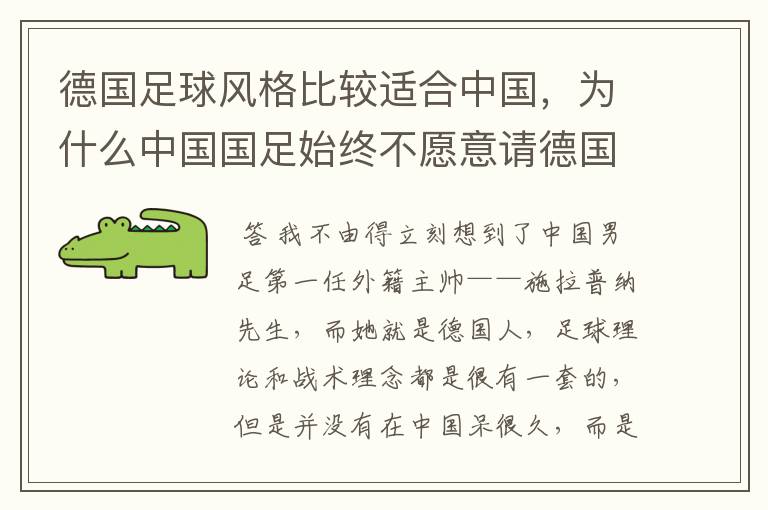 德国足球风格比较适合中国，为什么中国国足始终不愿意请德国

答 我不由得立刻想到了中国男足第一任外籍主帅——施拉普纳先生，而她就是德国人，足球理论和战术理念都是很有一套的，但是并没有在中国呆很久，而是